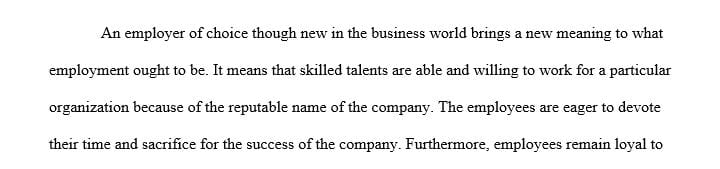 An employer of choice though new in the business world brings a new meaning to what employment ought to be. It means that skilled talents are able and willing to work for a particular organization because of the reputable name of the company. The employees are eager to devote their time and sacrifice for the success of the company. Furthermore, employees remain loyal to